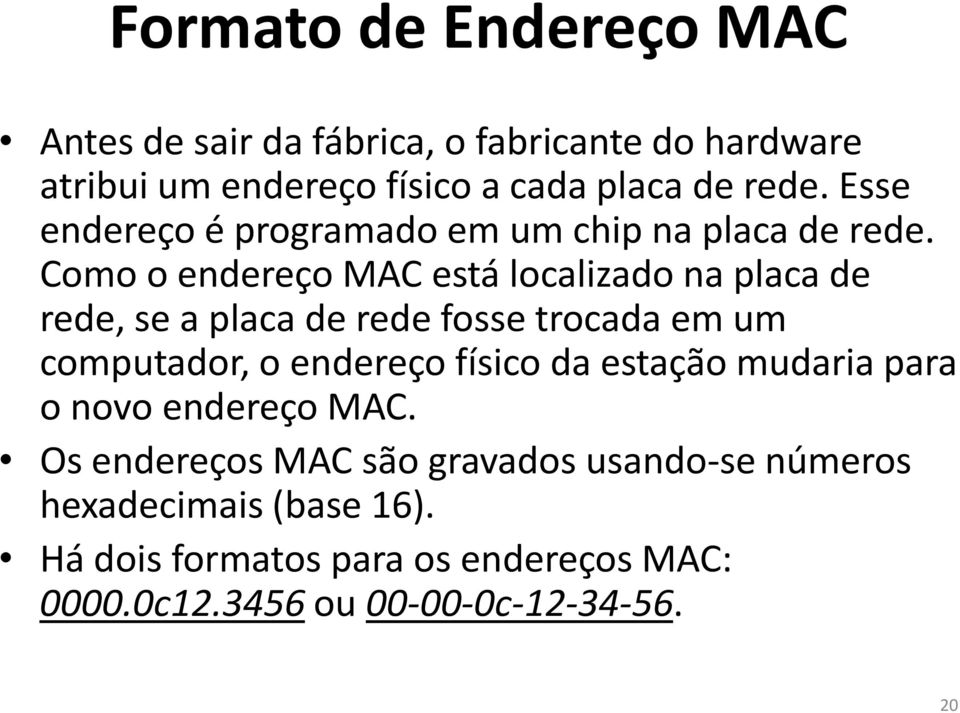 Formato de Endereço MAC

• Antes de sair da fábrica, o fabricante do hardware atribui um endereço físico a cada placa de rede. Esse endereço é programado em um chip na placa de rede. Como o endereço MAC está localizado na placa de rede, se a placa de rede fosse trocada em um computador, o endereço físico da estação mudaria para o novo endereço MAC.

• Os endereços MAC são gravados usando-se números hexadecimais (base 16).

• Há dois formatos para os endereços MAC: 0000.0c12.3456 ou 00-00-0c-12-34-56.

20